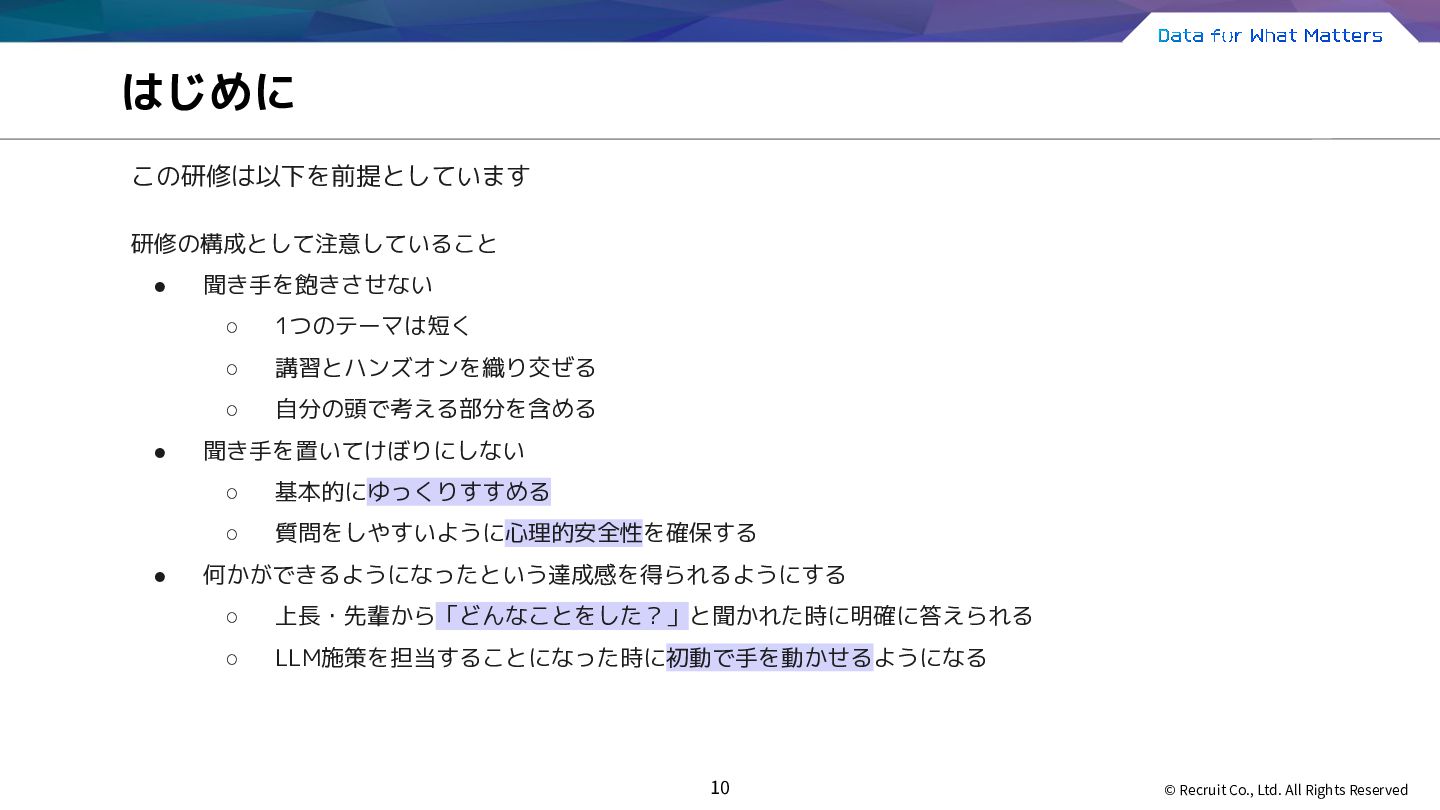 Data for What Matters

はじめに

この研修は以下を前提としています

研修の構成として注意していること

• 聞き手を飽きさせない
○ 1つのテーマは短く
○ 講習とハンズオンを織り交ぜる
○ 自分の頭で考える部分を含める
• 聞き手を置いてけぼりにしない
○ 基本的にゆっくりすすめる
○ 質問をしやすいように心理的安全性を確保する
• 何かができるようになったという達成感を得られるようにする
○ 上長・先輩から「どんなことをした？」と聞かれた時に明確に答えられる
○ LLM施策を担当することになった時に初動で手を動かせるようになる

10

© Recruit Co., Ltd. All Rights Reserved